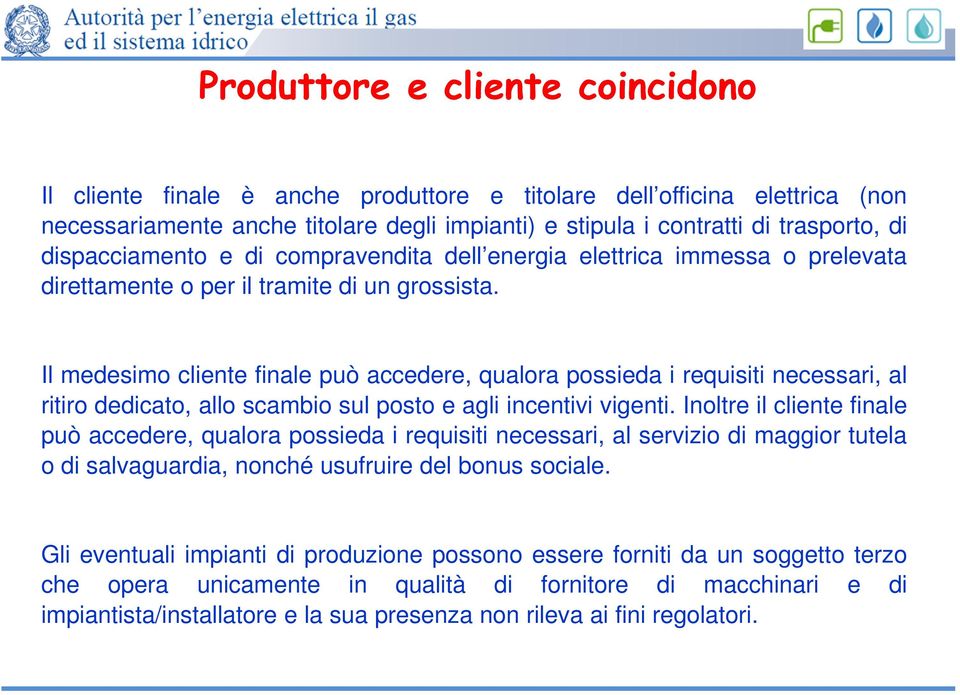 Autorità per l'energia elettrica il gas ed il sistema idrico

Produttore e cliente coincidono

Il cliente finale è anche produttore e titolare dell'officina elettrica (non necessariamente anche titolare degli impianti) e stipula i contratti di trasporto, di dispacciamento e di compravendita dell'energia elettrica immessa o prelevata direttamente o per il tramite di un grossista.

Il medesimo cliente finale può accedere, qualora possieda i requisiti necessari, al ritiro dedicato, allo scambio sul posto e agli incentivi vigenti. Inoltre il cliente finale può accedere, qualora possieda i requisiti necessari, al servizio di maggior tutela o di salvaguardia, nonché usufruire del bonus sociale.

Gli eventuali impianti di produzione possono essere forniti da un soggetto terzo che opera unicamente in qualità di fornitore di macchinari e di impiantista/installatore e la sua presenza non rileva ai fini regolatori.